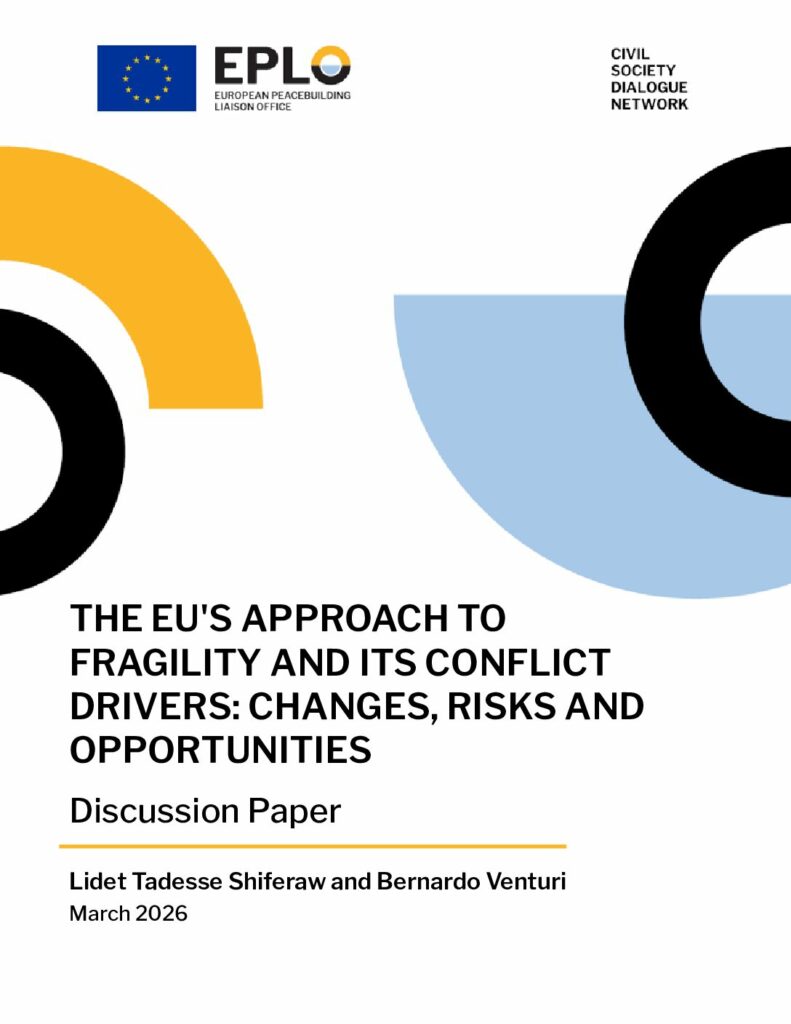 EPLO
EUROPEAN PEACEBUILDING
LIAISON OFFICE

CIVIL
SOCIETY
DIALOGUE
NETWORK

THE EU'S APPROACH TO FRAGILITY AND ITS CONFLICT DRIVERS: CHANGES, RISKS AND OPPORTUNITIES

Discussion Paper

Lidet Tadesse Shiferaw and Bernardo Venturi
March 2026